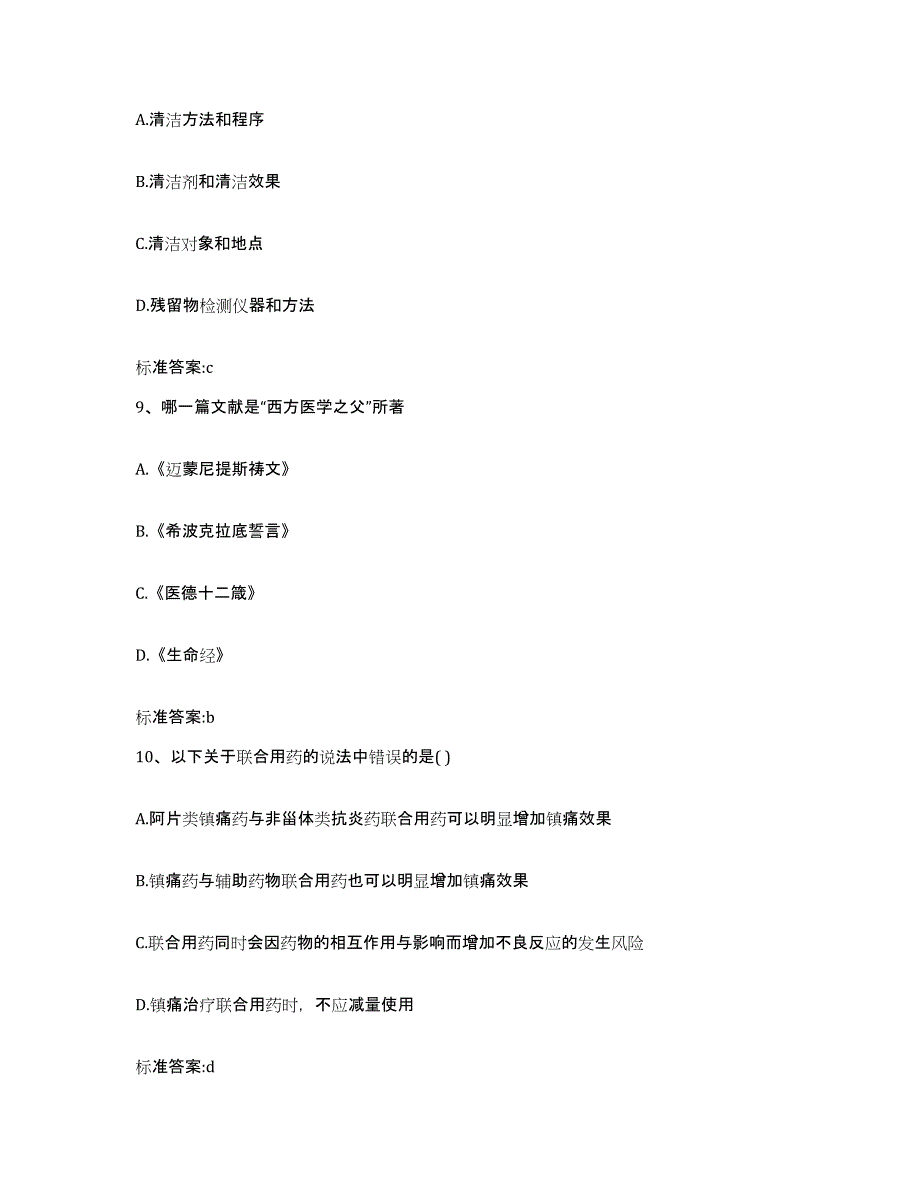 A.清洁方法和程序

B.清洁剂和清洁效果

C.清洁对象和地点

D.残留物检测仪器和方法

标准答案:c

9、哪一篇文献是“西方医学之父”所著

A.《迈蒙尼提斯祷文》

B.《希波克拉底誓言》

C.《医德十二箴》

D.《生命经》

标准答案:b

10、以下关于联合用药的说法中错误的是( )

A.阿片类镇痛药与非甾体类抗炎药联合用药可以明显增加镇痛效果

B.镇痛药与辅助药物联合用药也可以明显增加镇痛效果

C.联合用药同时会因药物的相互作用与影响而增加不良反应的发生风险

D.镇痛治疗联合用药时，不应减量使用

标准答案:d